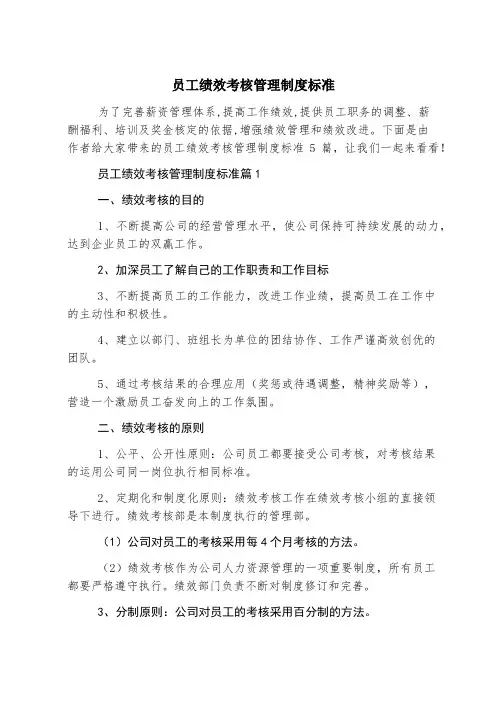 员工绩效考核管理制度标准

为了完善薪资管理体系，提高工作绩效，提供员工职务的调整、薪酬福利、培训及奖金核定的依据，增强绩效管理和绩效改进。下面是由作者给大家带来的员工绩效考核管理制度标准 5 篇，让我们一起来看看！

员工绩效考核管理制度标准篇 1

一、绩效考核的目的

1、不断提高公司的经营管理水平，使公司保持可持续发展的动力，达到企业员工的双赢工作。

2、加深员工了解自己的工作职责和工作目标

3、不断提高员工的工作能力，改进工作业绩，提高员工在工作中的主动性和积极性。

4、建立以部门、班组长为单位的团结协作、工作严谨高效创优的团队。

5、通过考核结果的合理应用（奖惩或待遇调整，精神奖励等），营造一个激励员工奋发向上的工作氛围。

二、绩效考核的原则

1、公平、公开性原则：公司员工都要接受公司考核，对考核结果的运用公司同一岗位执行相同标准。

2、定期化和制度化原则：绩效考核工作在绩效考核小组的直接领导下进行。绩效考核部是本制度执行的管理部。

（1）公司对员工的考核采用每 4 个月考核的方法。

（2）绩效考核作为公司人力资源管理的一项重要制度，所有员工都要严格遵守执行。绩效部门负责不断对制度修订和完善。

3、分制原则：公司对员工的考核采用百分制的方法。